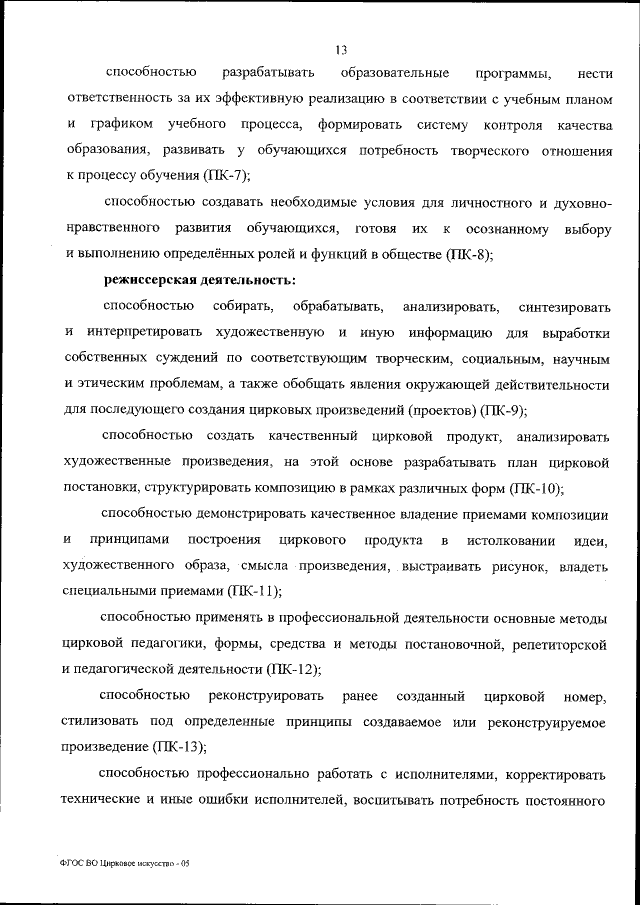 13

способностью разрабатывать образовательные программы, нести ответственность за их эффективную реализацию в соответствии с учебным планом и графиком учебного процесса, формировать систему контроля качества образования, развивать у обучающихся потребность творческого отношения к процессу обучения (ПК-7);

способностью создавать необходимые условия для личностного и духовно-нравственного развития обучающихся, готовя их к осознанному выбору и выполнению определённых ролей и функций в обществе (ПК-8);

режиссерская деятельность:

способностью собирать, обрабатывать, анализировать, синтезировать и интерпретировать художественную и иную информацию для выработки собственных суждений по соответствующим творческим, социальным, научным и этическим проблемам, а также обобщать явления окружающей действительности для последующего создания цирковых произведений (проектов) (ПК-9);

способностью создать качественный цирковой продукт, анализировать художественные произведения, на этой основе разрабатывать план цирковой постановки, структурировать композицию в рамках различных форм (ПК-10);

способностью демонстрировать качественное владение приемами композиции и принципами построения циркового продукта в истолковании идеи, художественного образа, смысла произведения, выстраивать рисунок, владеть специальными приемами (ПК-11);

способностью применять в профессиональной деятельности основные методы цирковой педагогики, формы, средства и методы постановочной, репетиторской и педагогической деятельности (ПК-12);

способностью реконструировать ранее созданный цирковой номер, стилизовать под определенные принципы создаваемое или реконструируемое произведение (ПК-13);

способностью профессионально работать с исполнителями, корректировать технические и иные ошибки исполнителей, воспитывать потребность постоянного

ФГОС ВО Цирковое искусство - 05